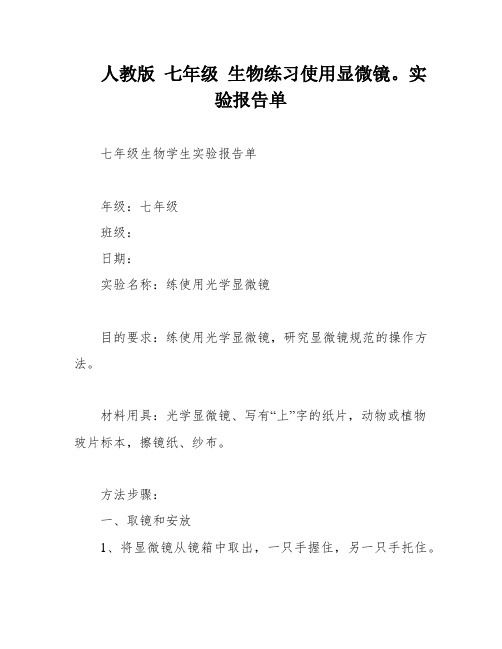 人教版 七年级 生物练习使用显微镜。实验报告单

七年级生物学生实验报告单

年级：七年级

班级：

日期：

实验名称：练使用光学显微镜

目的要求：练使用光学显微镜，研究显微镜规范的操作方法。

材料用具：光学显微镜、写有“上”字的纸片，动物或植物玻片标本，擦镜纸、纱布。

方法步骤：

一、取镜和安放

1、将显微镜从镜箱中取出，一只手握住，另一只手托住。